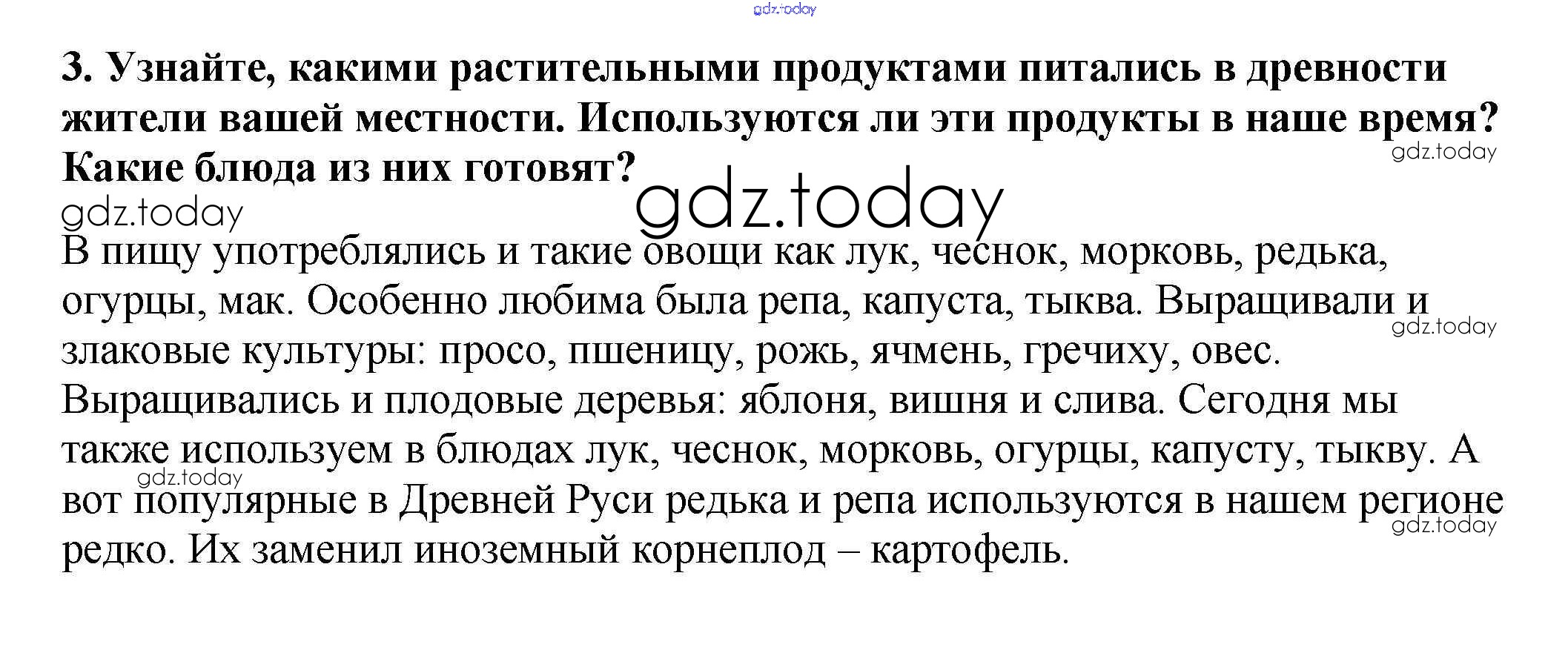 3. Узнайте, какими растительными продуктами питались в древности жители вашей местности. Используются ли эти продукты в наше время? Какие блюда из них готовят?

В пищу употреблялись и такие овощи как лук, чеснок, морковь, редька, огурцы, мак. Особенно любима была репа, капуста, тыква. Выращивали и злаковые культуры: просо, пшеницу, рожь, ячмень, гречиху, овес. Выращивались и плодовые деревья: яблоня, вишня и слива. Сегодня мы также используем в блюдах лук, чеснок, морковь, огурцы, капусту, тыкву. А вот популярные в Древней Руси редька и репа используются в нашем регионе редко. Их заменил иноземный корнеплод – картофель.

gdz.today